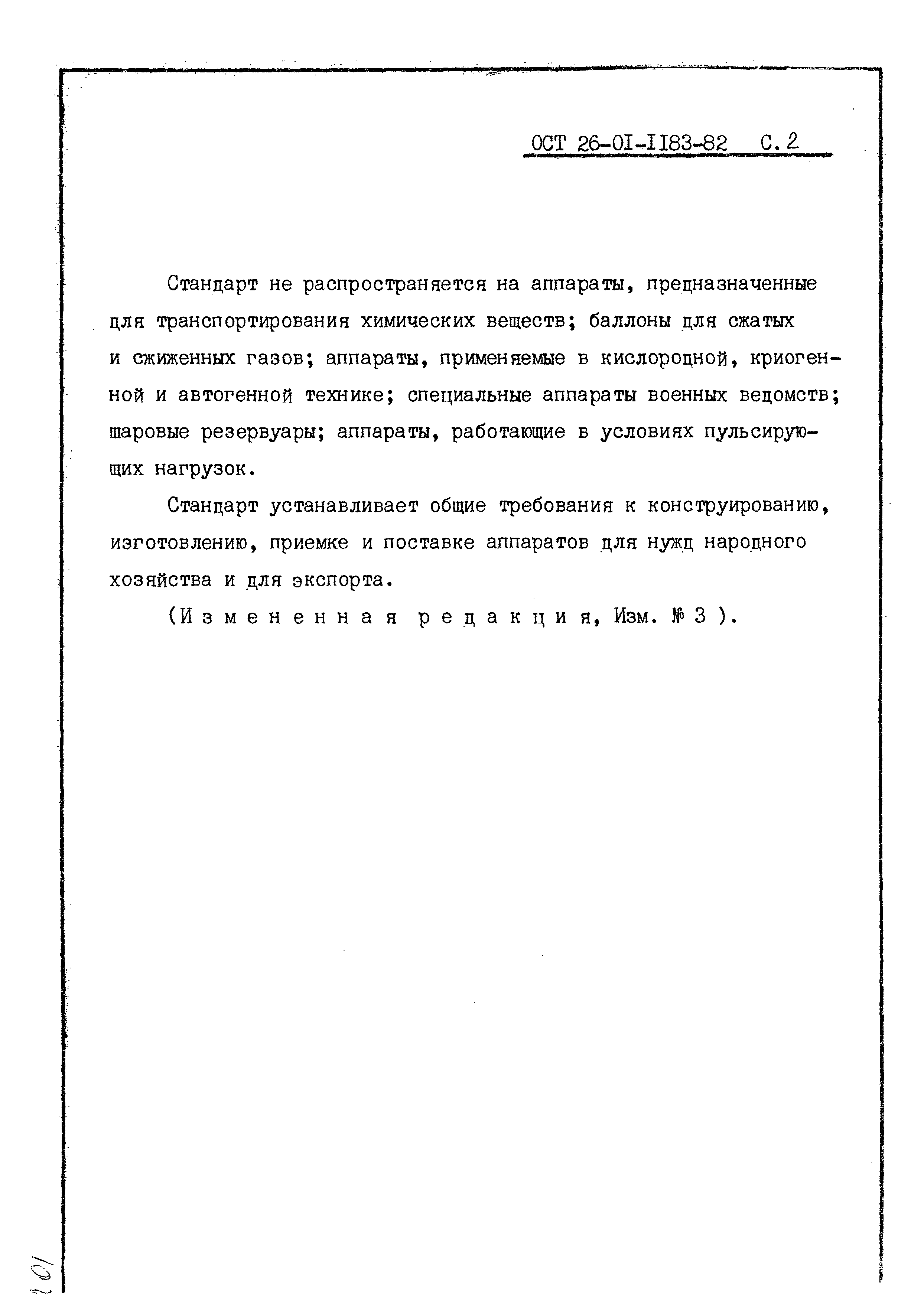 ОСТ 26-01-1183-82 С. 2

Стандарт не распространяется на аппараты, предназначенные для транспортирования химических веществ; баллоны для сжатых и сжиженных газов; аппараты, применяемые в кислородной, криогенной и автогенной технике; специальные аппараты военных ведомств; шаровые резервуары; аппараты, работающие в условиях пульсирующих нагрузок.

Стандарт устанавливает общие требования к конструированию, изготовлению, приемке и поставке аппаратов для нужд народного хозяйства и для экспорта.

(Измененная редакция, Изм. № 3 ).

101